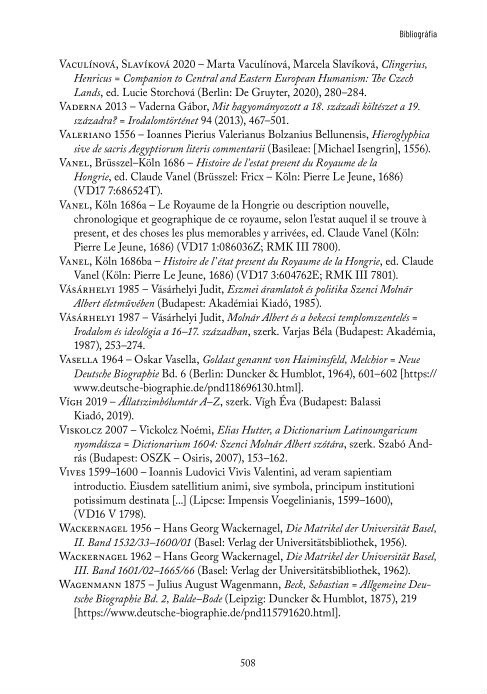 Bibliográfia

Vaculínová, Slavíková 2020 – Marta Vaculínová, Marcela Slavíková, Clingerius, Henricus = Companion to Central and Eastern European Humanism: The Czech Lands, ed. Lucie Storchová (Berlin: De Gruyter, 2020), 280–284.

Vaderna 2013 – Vaderna Gábor, Mit hagyományozott a 18. századi költészet a 19. századra? = Irodalomtörténet 94 (2013), 467–501.

Valeriano 1556 – Ioannes Pierius Valerianus Bolzanius Bellunensis, Hieroglyphica sive de sacris Aegyptiorum literis commentarii (Basileae: [Michael Isengrin], 1556).

Vanel, Brüsszel–Köln 1686 – Histoire de l'estat present du Royaume de la Hongrie, ed. Claude Vanel (Brüsszel: Fricx – Köln: Pierre Le Jeune, 1686) (VD17 7:686524T).

Vanel, Köln 1686a – Le Royaume de la Hongrie ou description nouvelle, chronologique et geographique de ce royaume, selon l'estat auquel il se trouve à present, et des choses les plus memorables y arrivées, ed. Claude Vanel (Köln: Pierre Le Jeune, 1686) (VD17 1:086036Z; RMK III 7800).

Vanel, Köln 1686ba – Histoire de l'état present du Royaume de la Hongrie, ed. Claude Vanel (Köln: Pierre Le Jeune, 1686) (VD17 3:604762E; RMK III 7801).

Vásárhelyi 1985 – Vásárhelyi Judit, Eszmei áramlatok és politika Szenci Molnár Albert életművében (Budapest: Akadémiai Kiadó, 1985).

Vásárhelyi 1987 – Vásárhelyi Judit, Molnár Albert és a bekecsi templomszentelés = Irodalom és ideológia a 16–17. században, szerk. Varjas Béla (Budapest: Akadémia, 1987), 253–274.

Vasella 1964 – Oskar Vasella, Goldast genannt von Haiminsfeld, Melchior = Neue Deutsche Biographie Bd. 6 (Berlin: Duncker & Humblot, 1964), 601–602 [https://www.deutsche-biographie.de/pnd118696130.html].

Vígh 2019 – Állatszimbólumtár A–Z, szerk. Vígh Éva (Budapest: Balassi Kiadó, 2019).

Viskolcz 2007 – Vickolcz Noémi, Elias Hutter, a Dictionarium Latinoungaricum nyomdásza = Dictionarium 1604: Szenci Molnár Albert szótára, szerk. Szabó András (Budapest: OSZK – Osiris, 2007), 153–162.

Vives 1599–1600 – Ioannis Ludovici Vivis Valentini, ad veram sapientiam introductio. Eiusdem satellitium animi, sive symbola, principum institutioni potissimum destinata [...] (Lipcse: Impensis Voegelinianis, 1599–1600), (VD16 V 1798).

Wackernagel 1956 – Hans Georg Wackernagel, Die Matrikel der Universität Basel, II. Band 1532/33–1600/01 (Basel: Verlag der Universitätsbibliothek, 1956).

Wackernagel 1962 – Hans Georg Wackernagel, Die Matrikel der Universität Basel, III. Band 1601/02–1665/66 (Basel: Verlag der Universitätsbibliothek, 1962).

Wagenmann 1875 – Julius August Wagenmann, Beck, Sebastian = Allgemeine Deutsche Biographie Bd. 2, Balde–Bode (Leipzig: Duncker & Humblot, 1875), 219 [https://www.deutsche-biographie.de/pnd115791620.html].

508